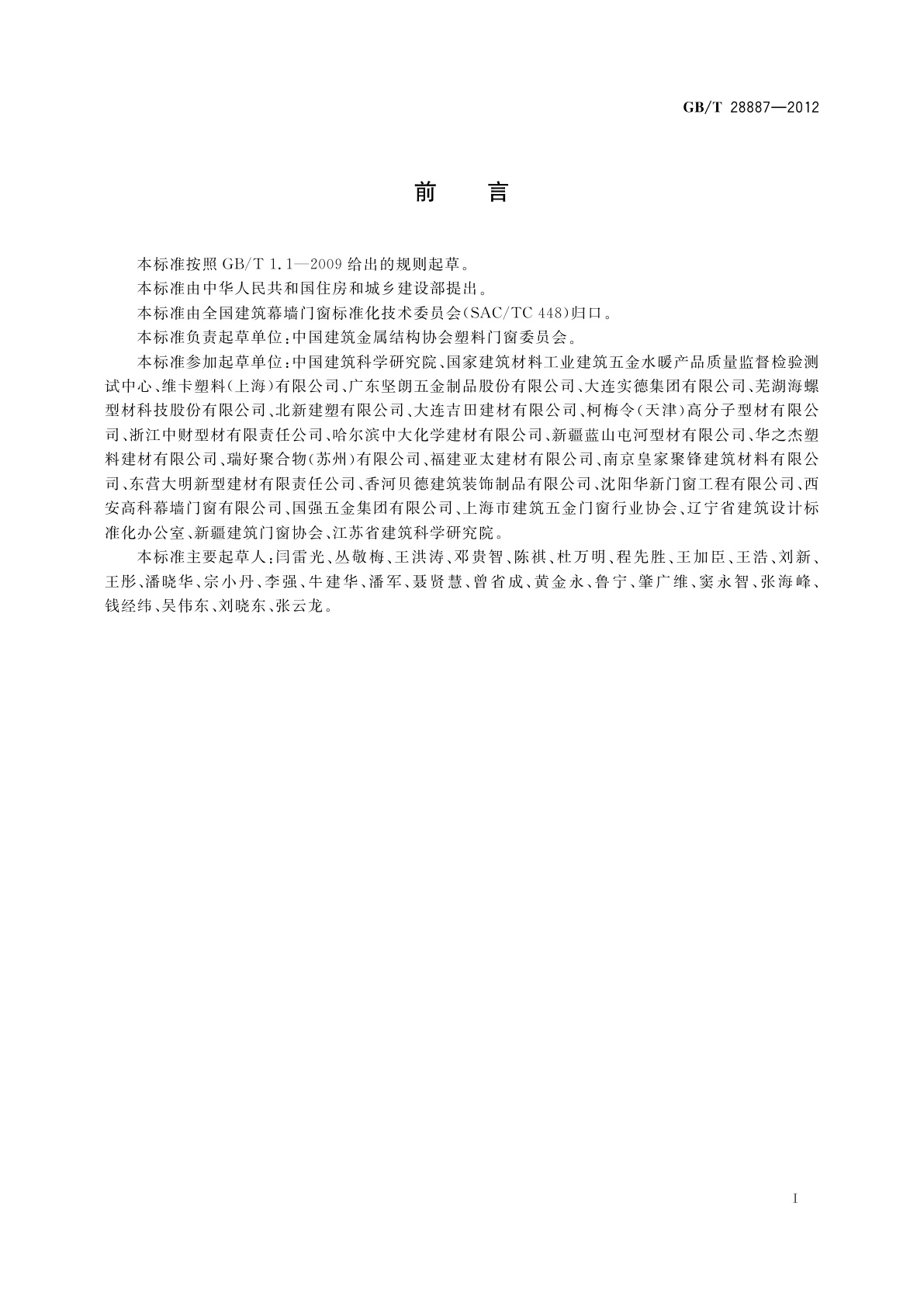 GB/T 28887—2012

前　言

本标准按照 GB/T 1.1—2009 给出的规则起草。

本标准由中华人民共和国住房和城乡建设部提出。

本标准由全国建筑幕墙门窗标准化技术委员会(SAC/TC 448)归口。

本标准负责起草单位：中国建筑金属结构协会塑料门窗委员会。

本标准参加起草单位：中国建筑科学研究院、国家建筑材料工业建筑五金水暖产品质量监督检验测试中心、维卡塑料(上海)有限公司、广东坚朗五金制品股份有限公司、大连实德集团有限公司、芜湖海螺型材科技股份有限公司、北新建塑有限公司、大连吉田建材有限公司、柯梅令(天津)高分子型材有限公司、浙江中财型材有限责任公司、哈尔滨中大化学建材有限公司、新疆蓝山屯河型材有限公司、华之杰塑料建材有限公司、瑞好聚合物(苏州)有限公司、福建亚太建材有限公司、南京皇家聚锋建筑材料有限公司、东营大明新型建材有限责任公司、香河贝德建筑装饰制品有限公司、沈阳华新门窗工程有限公司、西安高科幕墙门窗有限公司、国强五金集团有限公司、上海市建筑五金门窗行业协会、辽宁省建筑设计标准化办公室、新疆建筑门窗协会、江苏省建筑科学研究院。

本标准主要起草人：闫雷光、丛敬梅、王洪涛、邓贵智、陈祺、杜万明、程先胜、王加臣、王浩、刘新、王彤、潘晓华、宗小丹、李强、牛建华、潘军、聂贤慧、曾省成、黄金永、鲁宁、肇广维、窦永智、张海峰、钱经纬、吴伟东、刘晓东、张云龙。

I